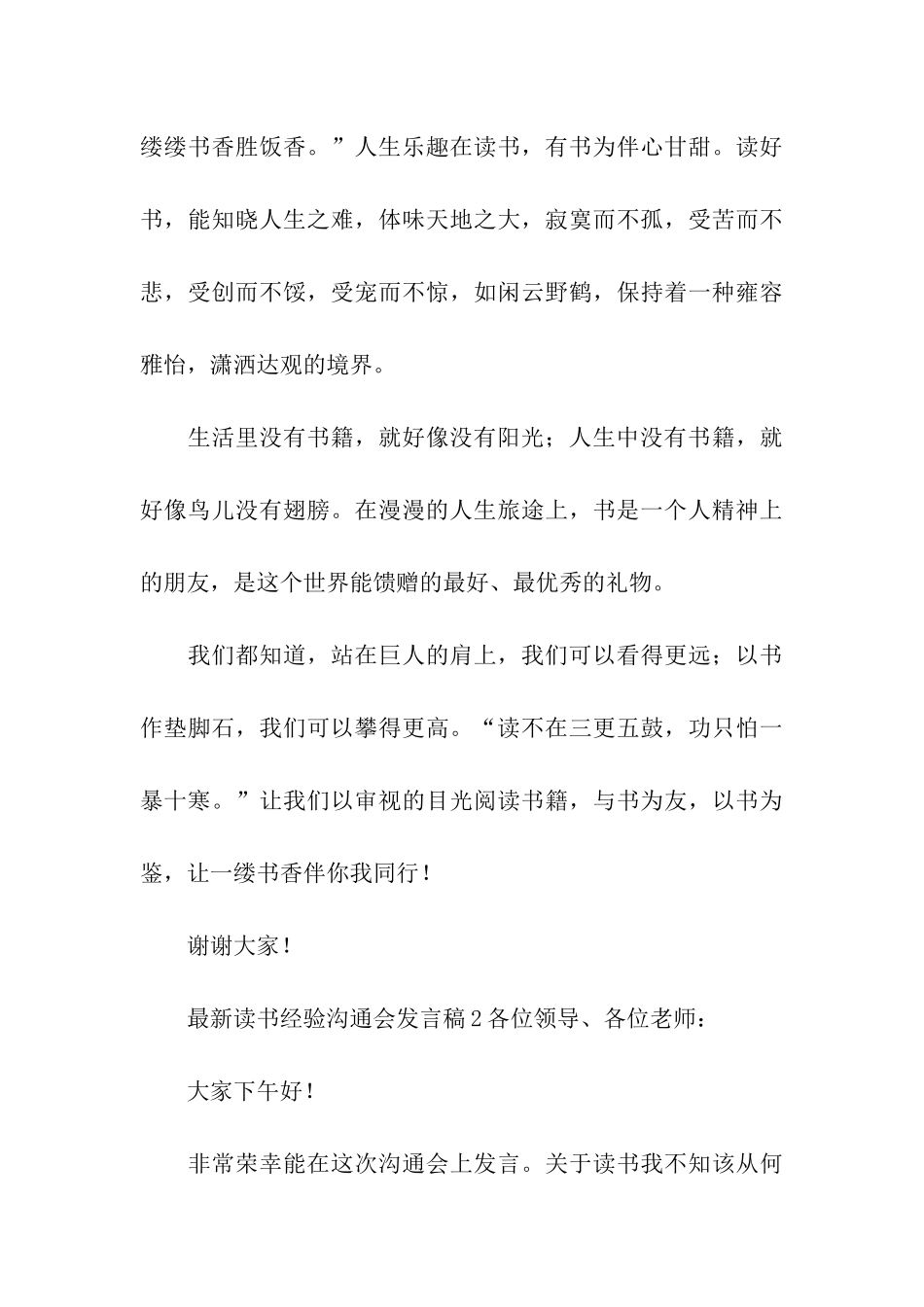 缕缕书香胜饭香。”人生乐趣在读书，有书为伴心甘甜。读好书，能知晓人生之难，体味天地之大，寂寞而不孤，受苦而不悲，受创而不馁，受宠而不惊，如闲云野鹤，保持着一种雍容雅怡，潇洒达观的境界。

生活里没有书籍，就好像没有阳光；人生中没有书籍，就好像鸟儿没有翅膀。在漫漫的人生旅途上，书是一个人精神上的朋友，是这个世界能馈赠的最好、最优秀的礼物。

我们都知道，站在巨人的肩上，我们可以看得更远；以书作垫脚石，我们可以攀得更高。“读不在三更五鼓，功只怕一暴十寒。”让我们以审视的目光阅读书籍，与书为友，以书为鉴，让一缕书香伴你我同行！

谢谢大家！

最新读书经验沟通会发言稿2各位领导、各位老师：

大家下午好！

非常荣幸能在这次沟通会上发言。关于读书我不知该从何